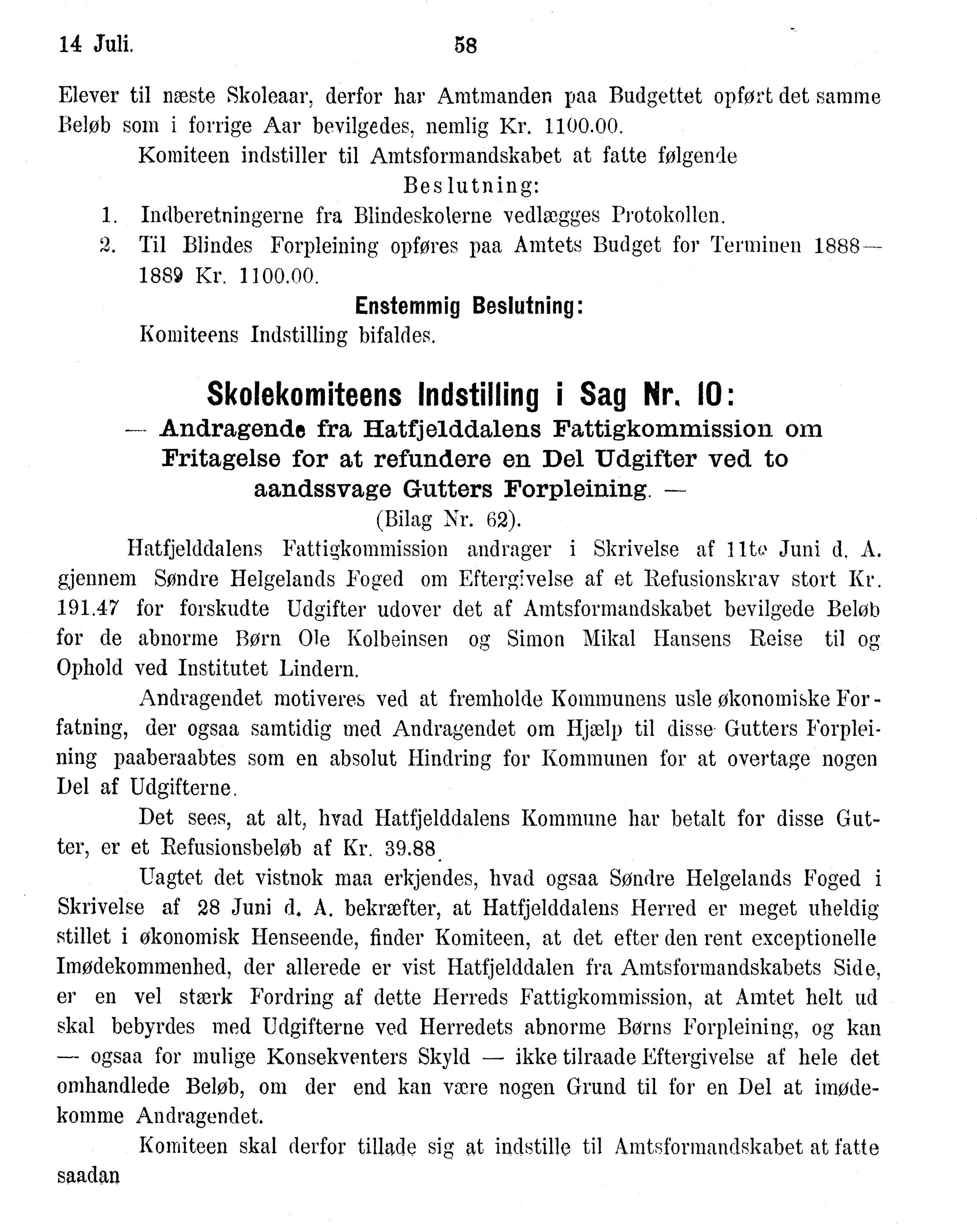 14 Juli. 58

Elever til næste Skoleaar, derfor har Amtmanden paa Budgettet opført det samme Beløb som i forrige Aar bevilgedes, nemlig Kr. 1100.00.

Komiteen indstiller til Amtsformandskabet at fatte følgende

Beslutning:

1. Indberetningerne fra Blindeskolerne vedlægges Protokollen.

2. Til Blindes Forpleining opføres paa Amtets Budget for Terminen 1888—1889 Kr. 1100.00.

Enstemmig Beslutning:

Komiteens Indstilling bifaldes.

Skolekomiteens Indstilling i Sag Nr. 10:

— Andragende fra Hatfjelddalens Fattigkommission om Fritagelse for at refundere en Del Udgifter ved to aandssvage Gutters Forpleining. —

(Bilag Nr. 62).

Hatfjelddalens Fattigkommission andrager i Skrivelse af 11te Juni d. A. gjennem Søndre Helgelands Foged om Eftergivelse af et Refusionskrav stort Kr. 191.47 for forskudte Udgifter udover det af Amtsformandskabet bevilgede Beløb for de abnorme Børn Ole Kolbeinsen og Simon Mikal Hansens Reise til og Ophold ved Institutet Lindern.

Andragendet motiveres ved at fremholde Kommunens usle økonomiske Forfatning, der ogsaa samtidig med Andragendet om Hjælp til disse Gutters Forpleining paaberaabtes som en absolut Hindring for Kommunen for at overtage nogen Del af Udgifterne.

Det sees, at alt, hvad Hatfjelddalens Kommune har betalt for disse Gutter, er et Refusionsbeløb af Kr. 39.88.

Uagtet det vistnok maa erkjendes, hvad ogsaa Søndre Helgelands Foged i Skrivelse af 28 Juni d. A. bekræfter, at Hatfjelddalens Herred er meget uheldig stillet i økonomisk Henseende, finder Komiteen, at det efter den rent exceptionelle Imødekommenhed, der allerede er vist Hatfjelddalen fra Amtsformandskabets Side, er en vel stærk Fordring af dette Herreds Fattigkommission, at Amtet helt ud skal bebyrdes med Udgifterne ved Herredets abnorme Børns Forpleining, og kan — ogsaa for mulige Konsekventers Skyld — ikke tilraade Eftergivelse af hele det omhandlede Beløb, om der end kan være nogen Grund til for en Del at imødekomme Andragendet.

Komiteen skal derfor tillade sig at indstille til Amtsformandskabet at fatte saadan